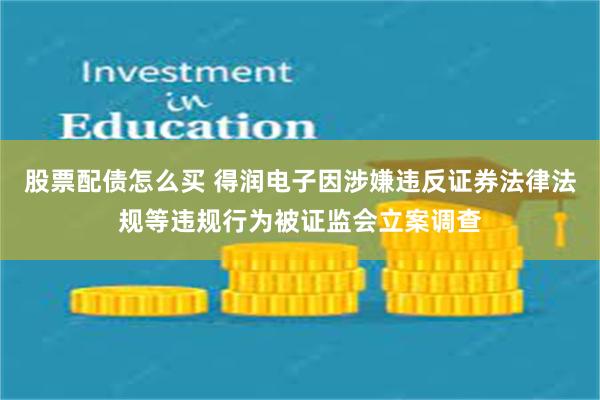 Investment
in
Education

股票配债怎么买 得润电子因涉嫌违反证券法律法规等违规行为被证监会立案调查